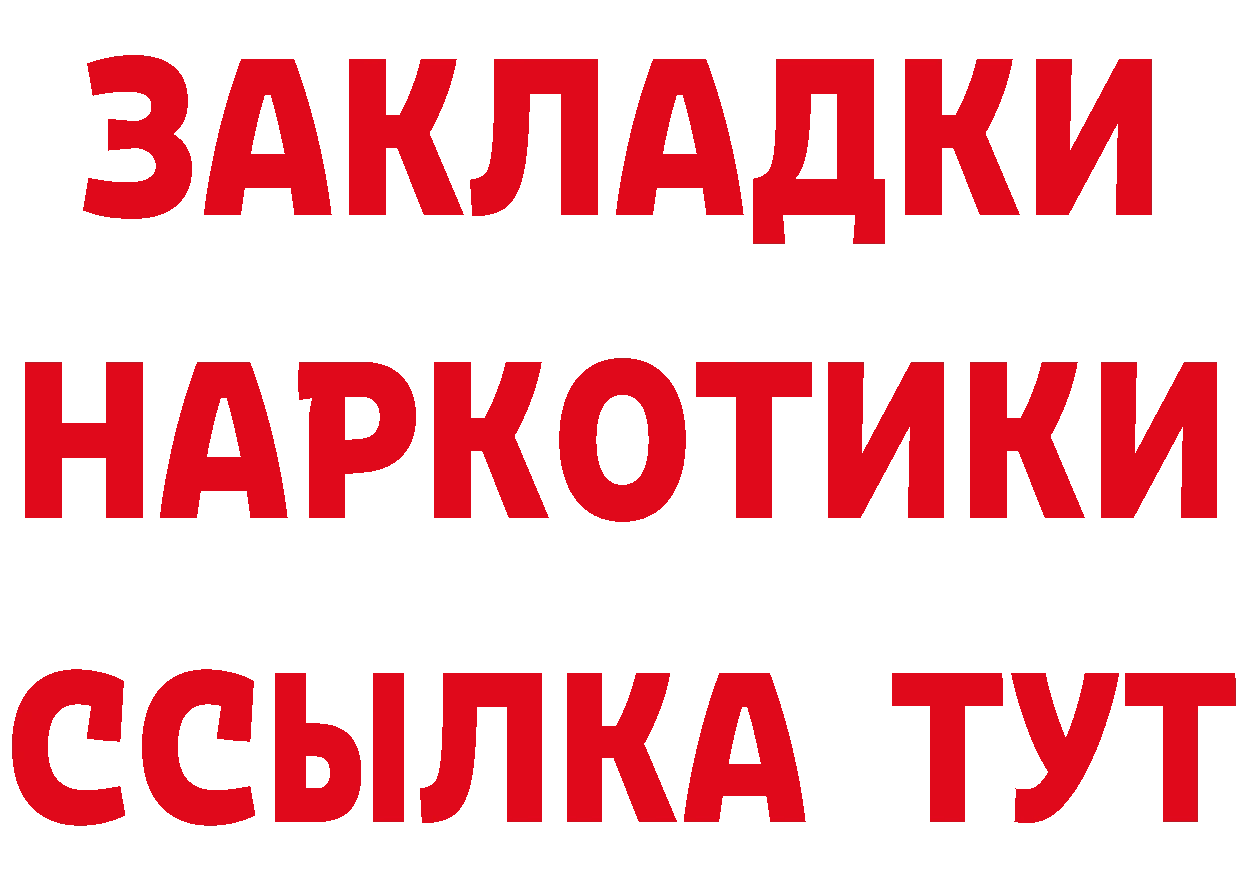 ЗАКЛАДКИ НАРКОТИКИ ССЫЛКА ТУТ